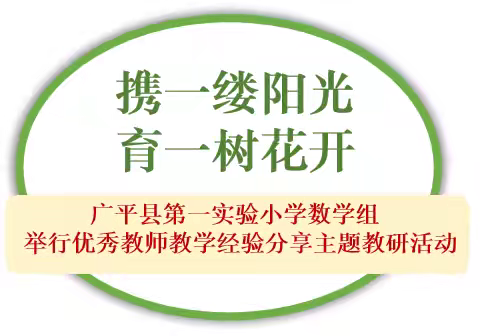 携一缕阳光
育一树花开

广平县第一实验小学数学组
举行优秀教师教学经验分享主题教研活动